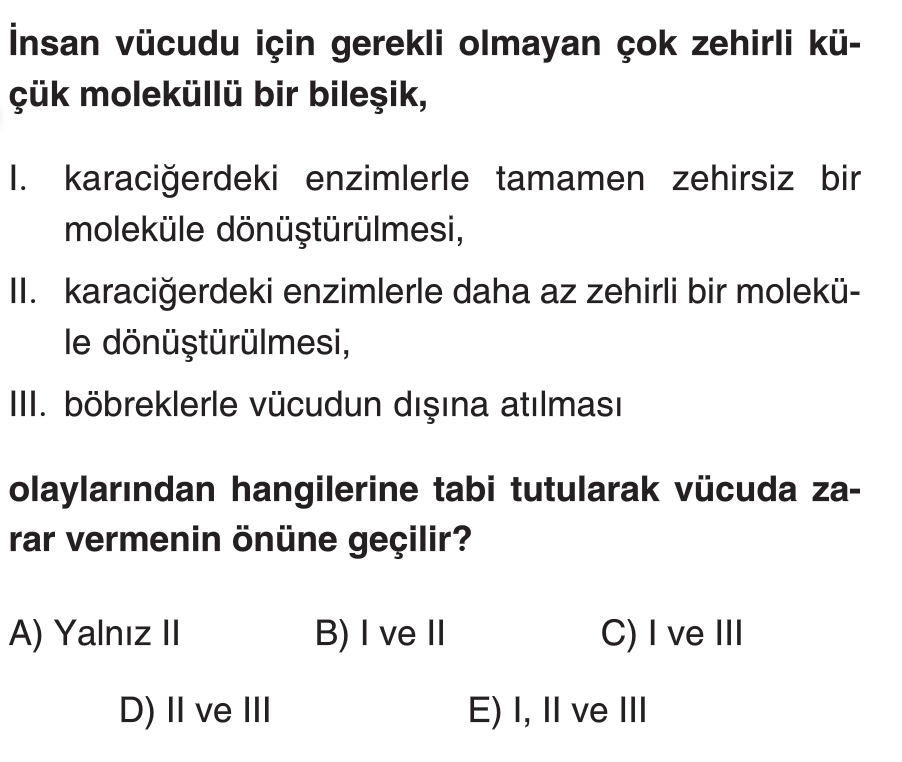 İnsan vücudu için gerekli olmayan çok zehirli küçük moleküllü bir bileşik,

I. karaciğerdeki enzimlerle tamamen zehirsiz bir moleküle dönüştürülmesi,

II. karaciğerdeki enzimlerle daha az zehirli bir moleküle dönüştürülmesi,

III. böbreklerle vücudun dışına atılması

olaylarından hangilerine tabi tutularak vücuda zarar vermenin önüne geçilir?

A) Yalnız II
B) I ve II
C) I ve III
D) II ve III
E) I, II ve III